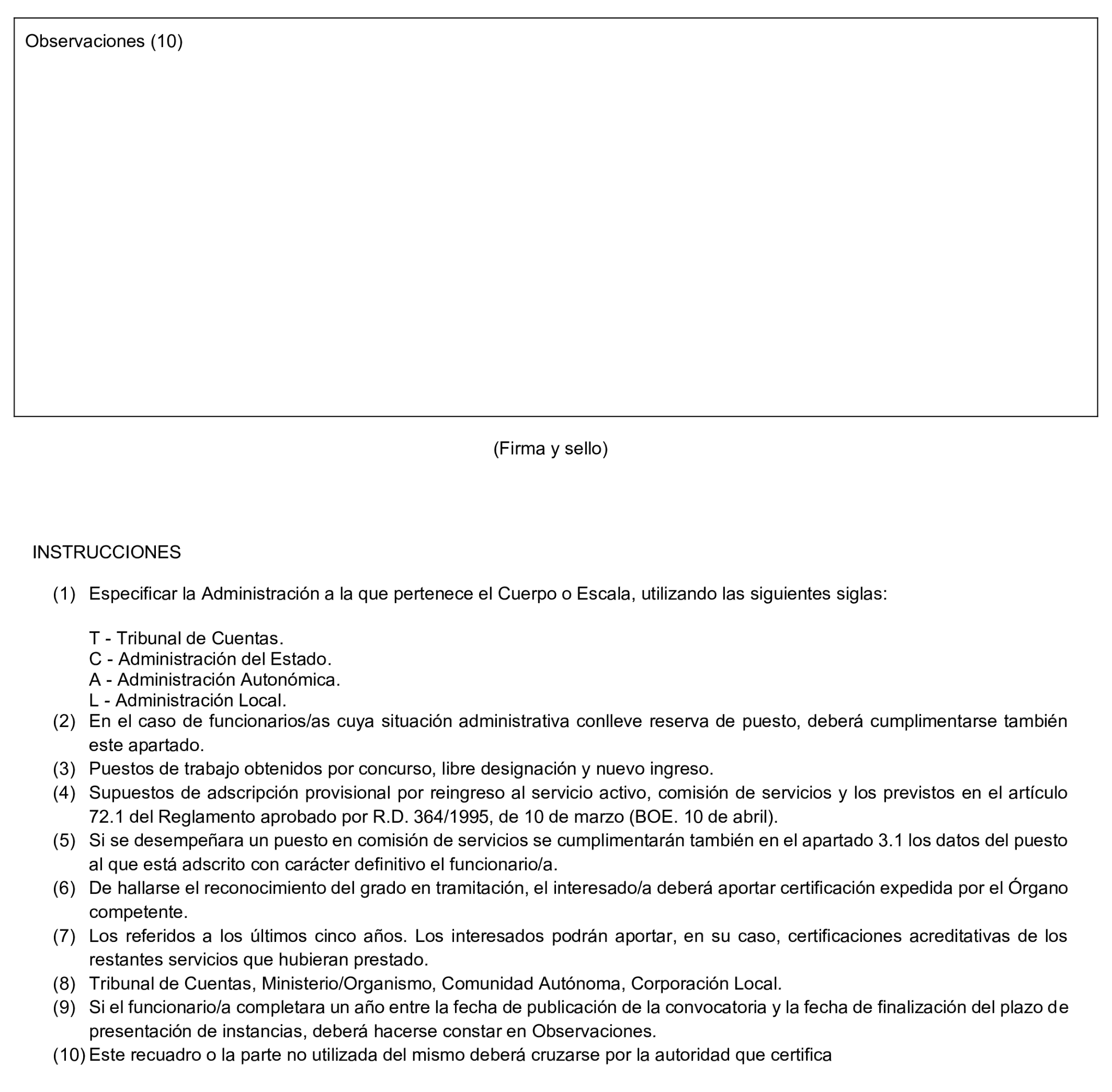 Observaciones (10)

(Firma y sello)

INSTRUCCIONES

(1) Especificar la Administración a la que pertenece el Cuerpo o Escala, utilizando las siguientes siglas:

T - Tribunal de Cuentas.
C - Administración del Estado.
A - Administración Autonómica.
L - Administración Local.

(2) En el caso de funcionarios/as cuya situación administrativa conlleve reserva de puesto, deberá cumplimentarse también este apartado.

(3) Puestos de trabajo obtenidos por concurso, libre designación y nuevo ingreso.

(4) Supuestos de adscripción provisional por reingreso al servicio activo, comisión de servicios y los previstos en el artículo 72.1 del Reglamento aprobado por R.D. 364/1995, de 10 de marzo (BOE. 10 de abril).

(5) Si se desempeñara un puesto en comisión de servicios se cumplimentarán también en el apartado 3.1 los datos del puesto al que está adscrito con carácter definitivo el funcionario/a.

(6) De hallarse el reconocimiento del grado en tramitación, el interesado/a deberá aportar certificación expedida por el Órgano competente.

(7) Los referidos a los últimos cinco años. Los interesados podrán aportar, en su caso, certificaciones acreditativas de los restantes servicios que hubieran prestado.

(8) Tribunal de Cuentas, Ministerio/Organismo, Comunidad Autónoma, Corporación Local.

(9) Si el funcionario/a completara un año entre la fecha de publicación de la convocatoria y la fecha de finalización del plazo de presentación de instancias, deberá hacerse constar en Observaciones.

(10) Este recuadro o la parte no utilizada del mismo deberá cruzarse por la autoridad que certifica